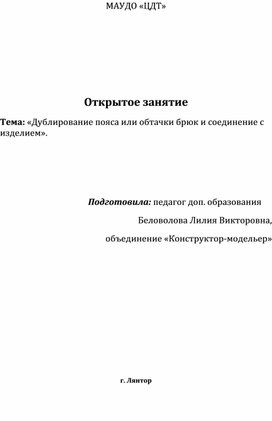 МАУДО «ЦДТ»

Открытое занятие

Тема: «Дублирование пояса или обтачки брюк и соединение с изделием».

Подготовила: педагог доп. образования

Беловолова Лилия Викторовна,

объединение «Конструктор-модельер»

г. Лянтор